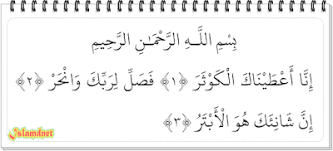 بِسْمِ اللَّـهِ الرَّحْمَـٰنِ الرَّحِيمِ

إِنَّا أَعْطَيْنَاكَ الْكَوْثَرَ ﴿١﴾ فَصَلِّ لِرَبِّكَ وَانْحَرْ ﴿٢﴾

إِنَّ شَانِئَكَ هُوَ الْأَبْتَرُ ﴿٣﴾

Islamdnet